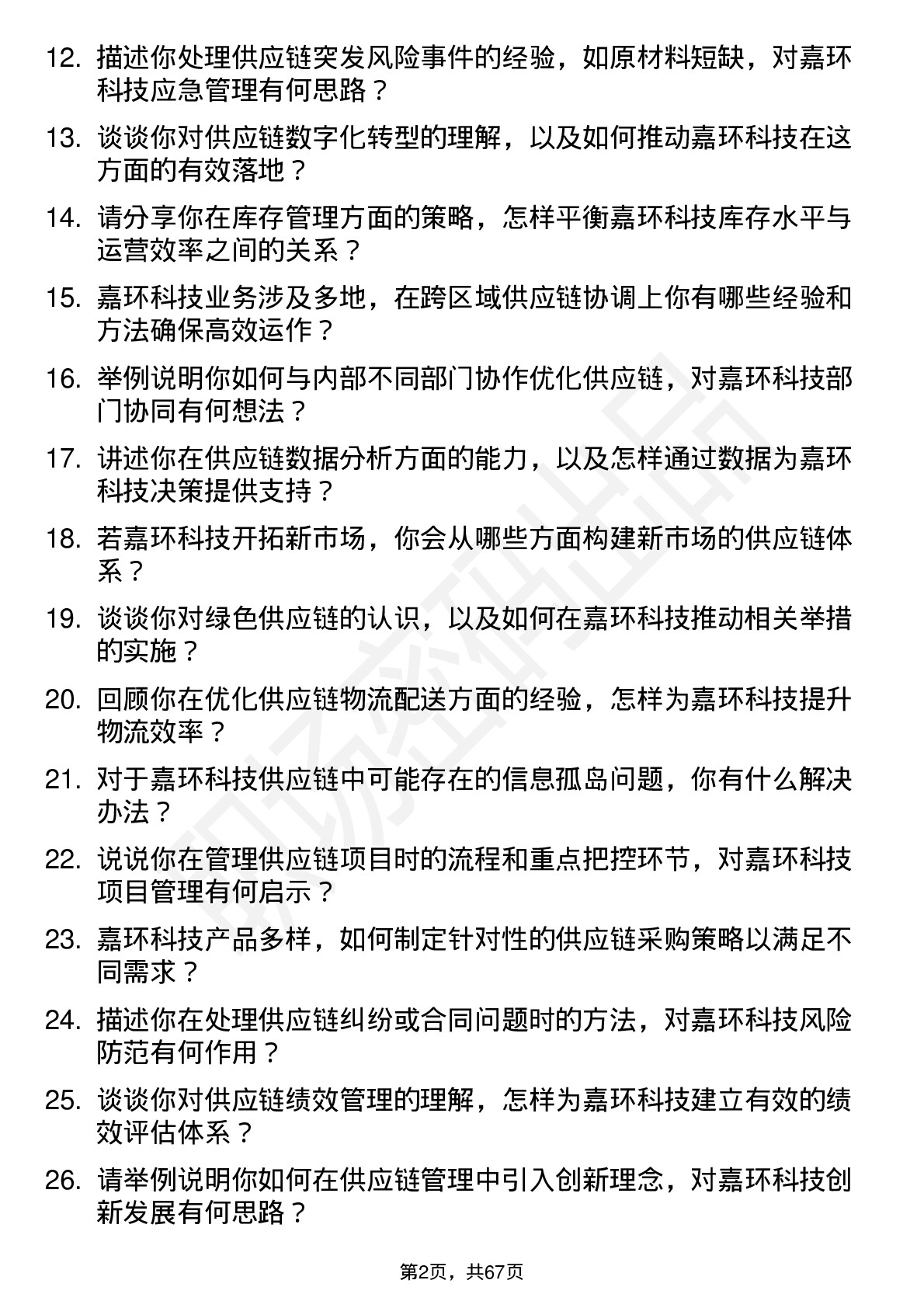 12. 描述你处理供应链突发风险事件的经验，如原材料短缺，对嘉环科技应急管理有何思路？

13. 谈谈你对供应链数字化转型的理解，以及如何推动嘉环科技在这方面的有效落地？

14. 请分享你在库存管理方面的策略，怎样平衡嘉环科技库存水平与运营效率之间的关系？

15. 嘉环科技业务涉及多地，在跨区域供应链协调上你有哪些经验和方法确保高效运作？

16. 举例说明你如何与内部不同部门协作优化供应链，对嘉环科技部门协同有何想法？

17. 讲述你在供应链数据分析方面的能力，以及怎样通过数据为嘉环科技决策提供支持？

18. 若嘉环科技开拓新市场，你会从哪些方面构建新市场的供应链体系？

19. 谈谈你对绿色供应链的认识，以及如何在嘉环科技推动相关举措的实施？

20. 回顾你在优化供应链物流配送方面的经验，怎样为嘉环科技提升物流效率？

21. 对于嘉环科技供应链中可能存在的信息孤岛问题，你有什么解决办法？

22. 说说你在管理供应链项目时的流程和重点把控环节，对嘉环科技项目管理有何启示？

23. 嘉环科技产品多样，如何制定针对性的供应链采购策略以满足不同需求？

24. 描述你在处理供应链纠纷或合同问题时的方法，对嘉环科技风险防范有何作用？

25. 谈谈你对供应链绩效管理的理解，怎样为嘉环科技建立有效的绩效评估体系？

26. 请举例说明你如何在供应链管理中引入创新理念，对嘉环科技创新发展有何思路？

第2页，共67页